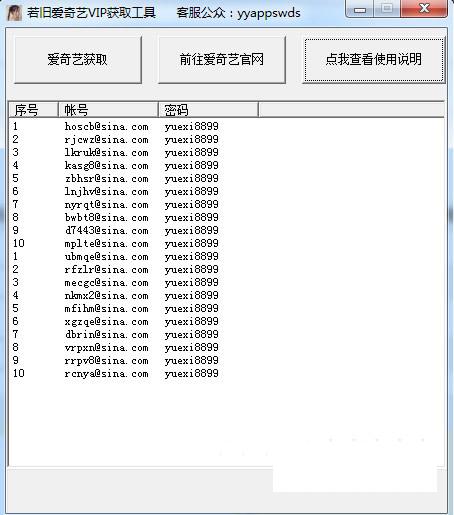 若旧爱奇艺VIP获取工具　客服公众：yyappswds

爱奇艺获取　前往爱奇艺官网　点我查看使用说明

| 序号 | 帐号 | 密码 |
|---|---|---|
| 1 | hoscb@sina.com | yuexi8899 |
| 2 | rjcwz@sina.com | yuexi8899 |
| 3 | lkruk@sina.com | yuexi8899 |
| 4 | kasg8@sina.com | yuexi8899 |
| 5 | zbhsr@sina.com | yuexi8899 |
| 6 | lnjhv@sina.com | yuexi8899 |
| 7 | nyrqt@sina.com | yuexi8899 |
| 8 | bwbt8@sina.com | yuexi8899 |
| 9 | d7443@sina.com | yuexi8899 |
| 10 | mplte@sina.com | yuexi8899 |
| 1 | ubmqe@sina.com | yuexi8899 |
| 2 | rfzlr@sina.com | yuexi8899 |
| 3 | mecgc@sina.com | yuexi8899 |
| 4 | nkmx2@sina.com | yuexi8899 |
| 5 | mfihm@sina.com | yuexi8899 |
| 6 | xgzqe@sina.com | yuexi8899 |
| 7 | dbrin@sina.com | yuexi8899 |
| 8 | vrpxn@sina.com | yuexi8899 |
| 9 | rrpv8@sina.com | yuexi8899 |
| 10 | rcnya@sina.com | yuexi8899 |